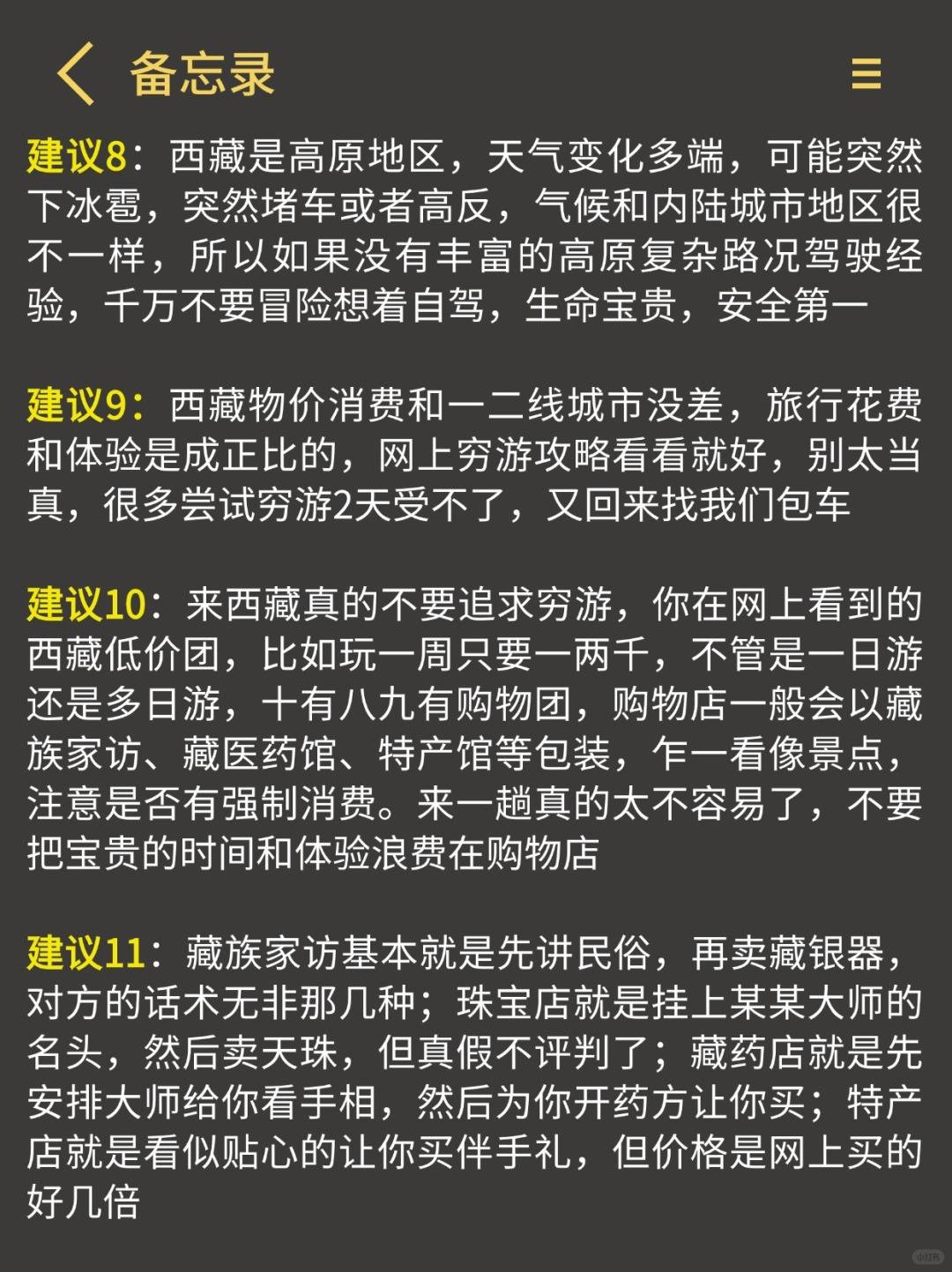 备忘录

建议8：西藏是高原地区，天气变化多端，可能突然下冰雹，突然堵车或者高反，气候和内陆城市地区很不一样，所以如果没有丰富的高原复杂路况驾驶经验，千万不要冒险想着自驾，生命宝贵，安全第一

建议9：西藏物价消费和一二线城市没差，旅行花费和体验是成正比的，网上穷游攻略看看就好，别太当真，很多尝试穷游2天受不了，又回来找我们包车

建议10：来西藏真的不要追求穷游，你在网上看到的西藏低价团，比如玩一周只要一两千，不管是一日游还是多日游，十有八九有购物团，购物店一般会以藏族家访、藏医药馆、特产馆等包装，乍一看像景点，注意是否有强制消费。来一趟真的太不容易了，不要把宝贵的时间和体验浪费在购物店

建议11：藏族家访基本就是先讲民俗，再卖藏银器，对方的话术无非那几种；珠宝店就是挂上某某大师的名头，然后卖天珠，但真假不评判了；藏药店就是先安排大师给你看手相，然后为你开药方让你买；特产店就是看似贴心的让你买伴手礼，但价格是网上买的好几倍